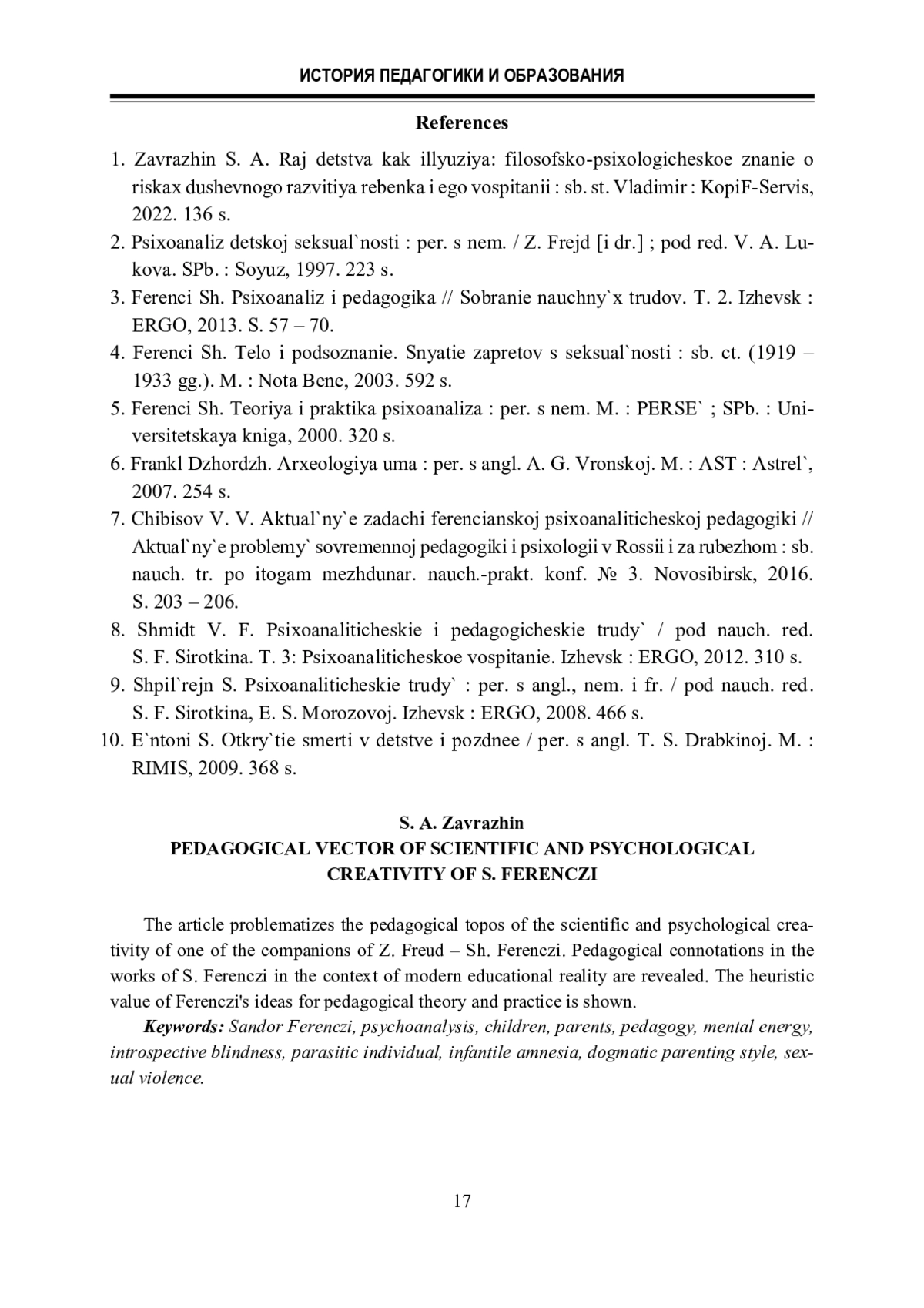 ИСТОРИЯ ПЕДАГОГИКИ И ОБРАЗОВАНИЯ

References

1. Zavrazhin S. A. Raj detstva kak illyuziya: filosofsko-psixologicheskoe znanie o riskax dushevnogo razvitiya rebenka i ego vospitanii : sb. st. Vladimir : KopiF-Servis, 2022. 136 s.
2. Psixoanaliz detskoj seksual`nosti : per. s nem. / Z. Frejd [i dr.] ; pod red. V. A. Lukova. SPb. : Soyuz, 1997. 223 s.
3. Ferenci Sh. Psixoanaliz i pedagogika // Sobranie nauchny`x trudov. T. 2. Izhevsk : ERGO, 2013. S. 57 – 70.
4. Ferenci Sh. Telo i podsoznanie. Snyatie zapretov s seksual`nosti : sb. ct. (1919 – 1933 gg.). M. : Nota Bene, 2003. 592 s.
5. Ferenci Sh. Teoriya i praktika psixoanaliza : per. s nem. M. : PERSE` ; SPb. : Universitetskaya kniga, 2000. 320 s.
6. Frankl Dzhordzh. Arxeologiya uma : per. s angl. A. G. Vronskoj. M. : AST : Astrel`, 2007. 254 s.
7. Chibisov V. V. Aktual`ny`e zadachi ferencianskoj psixoanaliticheskoj pedagogiki // Aktual`ny`e problemy` sovremennoj pedagogiki i psixologii v Rossii i za rubezhom : sb. nauch. tr. po itogam mezhdunar. nauch.-prakt. konf. № 3. Novosibirsk, 2016. S. 203 – 206.
8. Shmidt V. F. Psixoanaliticheskie i pedagogicheskie trudy` / pod nauch. red. S. F. Sirotkina. T. 3: Psixoanaliticheskoe vospitanie. Izhevsk : ERGO, 2012. 310 s.
9. Shpil`rejn S. Psixoanaliticheskie trudy` : per. s angl., nem. i fr. / pod nauch. red. S. F. Sirotkina, E. S. Morozovoj. Izhevsk : ERGO, 2008. 466 s.
10. E`ntoni S. Otkry`tie smerti v detstve i pozdnee / per. s angl. T. S. Drabkinoj. M. : RIMIS, 2009. 368 s.

S. A. Zavrazhin
PEDAGOGICAL VECTOR OF SCIENTIFIC AND PSYCHOLOGICAL CREATIVITY OF S. FERENCZI

The article problematizes the pedagogical topos of the scientific and psychological creativity of one of the companions of Z. Freud – Sh. Ferenczi. Pedagogical connotations in the works of S. Ferenczi in the context of modern educational reality are revealed. The heuristic value of Ferenczi's ideas for pedagogical theory and practice is shown.

Keywords: Sandor Ferenczi, psychoanalysis, children, parents, pedagogy, mental energy, introspective blindness, parasitic individual, infantile amnesia, dogmatic parenting style, sexual violence.

17